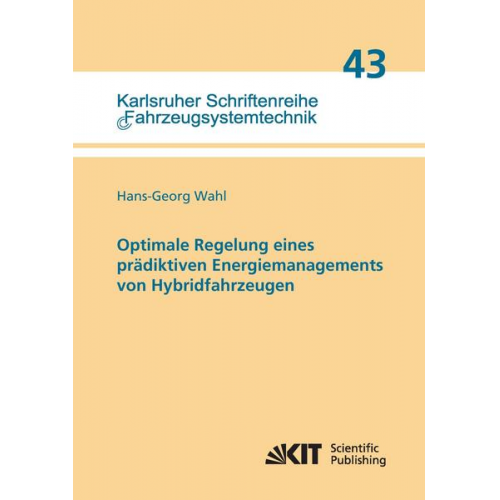 43

Karlsruher Schriftenreihe
Fahrzeugsystemtechnik

Hans-Georg Wahl

Optimale Regelung eines prädiktiven Energiemanagements von Hybridfahrzeugen

KIT Scientific Publishing